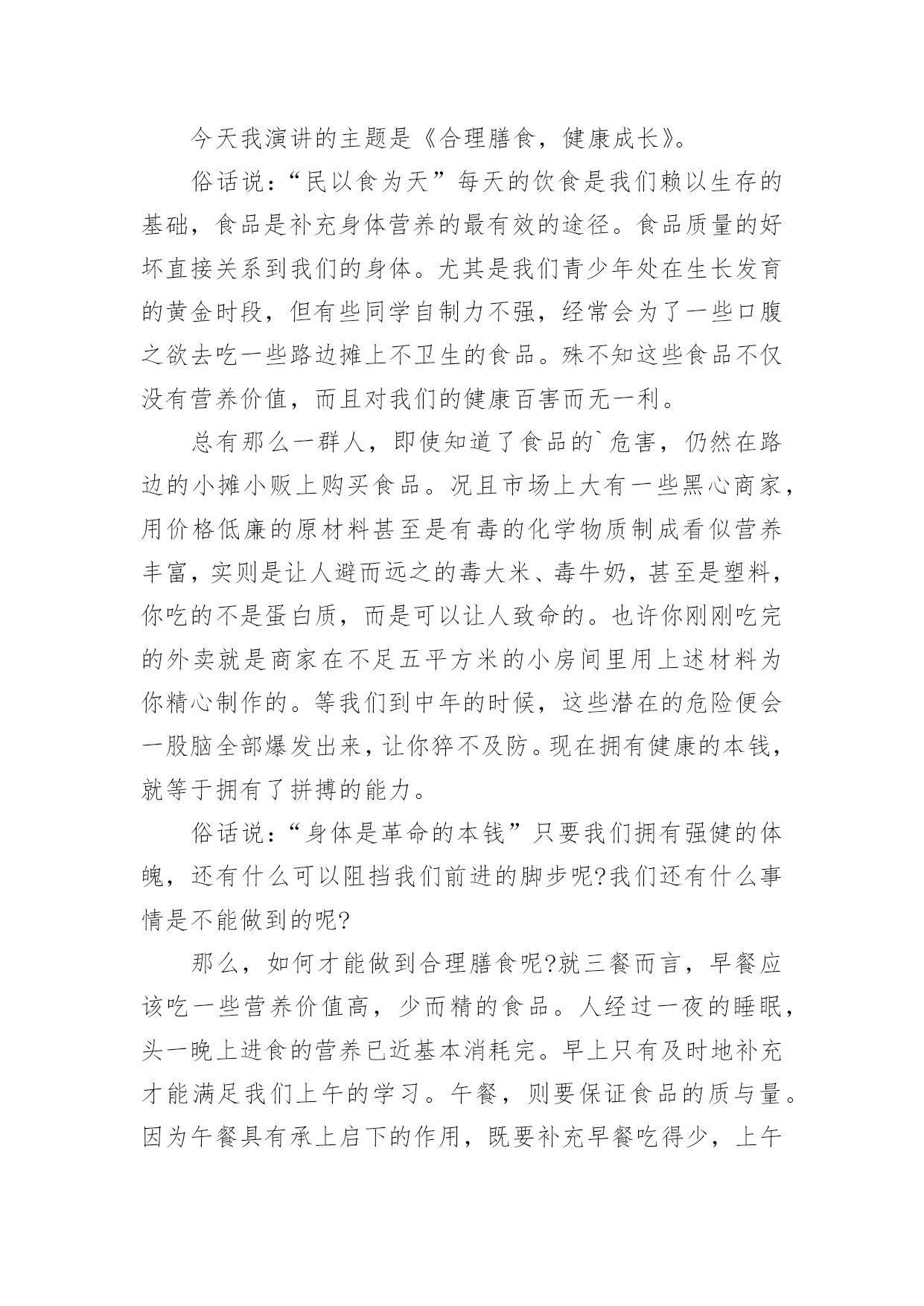 今天我演讲的主题是《合理膳食，健康成长》。

俗话说：“民以食为天”每天的饮食是我们赖以生存的基础，食品是补充身体营养的最有效的途径。食品质量的好坏直接关系到我们的身体。尤其是我们青少年处在生长发育的黄金时段，但有些同学自制力不强，经常会为了一些口腹之欲去吃一些路边摊上不卫生的食品。殊不知这些食品不仅没有营养价值，而且对我们的健康百害而无一利。

总有那么一群人，即使知道了食品的`危害，仍然在路边的小摊小贩上购买食品。况且市场上大有一些黑心商家，用价格低廉的原材料甚至是有毒的化学物质制成看似营养丰富，实则是让人避而远之的毒大米、毒牛奶，甚至是塑料，你吃的不是蛋白质，而是可以让人致命的。也许你刚刚吃完的外卖就是商家在不足五平方米的小房间里用上述材料为你精心制作的。等我们到中年的时候，这些潜在的危险便会一股脑全部爆发出来，让你猝不及防。现在拥有健康的本钱，就等于拥有了拼搏的能力。

俗话说：“身体是革命的本钱”只要我们拥有强健的体魄，还有什么可以阻挡我们前进的脚步呢?我们还有什么事情是不能做到的呢?

那么，如何才能做到合理膳食呢?就三餐而言，早餐应该吃一些营养价值高，少而精的食品。人经过一夜的睡眠，头一晚上进食的营养已近基本消耗完。早上只有及时地补充才能满足我们上午的学习。午餐，则要保证食品的质与量。因为午餐具有承上启下的作用，既要补充早餐吃得少，上午